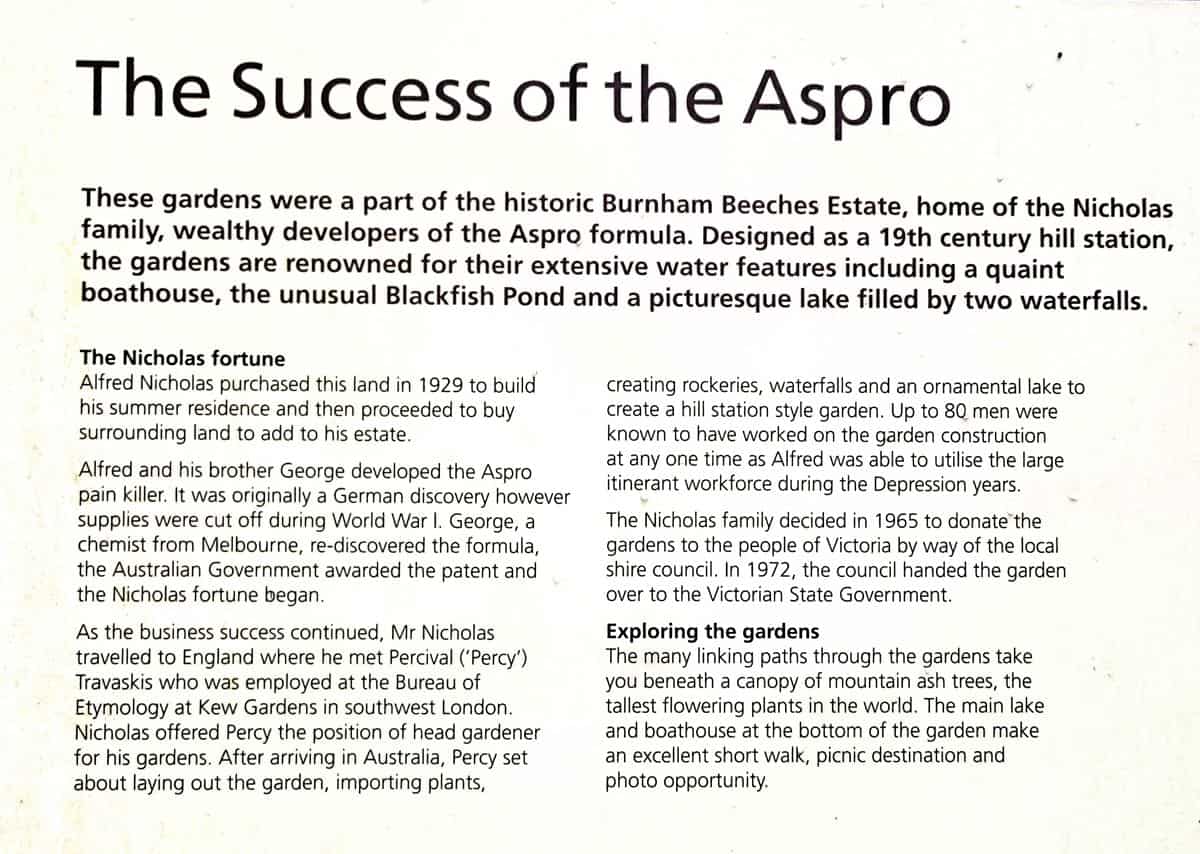 The Success of the Aspro

These gardens were a part of the historic Burnham Beeches Estate, home of the Nicholas family, wealthy developers of the Aspro formula. Designed as a 19th century hill station, the gardens are renowned for their extensive water features including a quaint boathouse, the unusual Blackfish Pond and a picturesque lake filled by two waterfalls.

The Nicholas fortune
Alfred Nicholas purchased this land in 1929 to build his summer residence and then proceeded to buy surrounding land to add to his estate.

Alfred and his brother George developed the Aspro pain killer. It was originally a German discovery however supplies were cut off during World War I. George, a chemist from Melbourne, re-discovered the formula, the Australian Government awarded the patent and the Nicholas fortune began.

As the business success continued, Mr Nicholas travelled to England where he met Percival ('Percy') Travaskis who was employed at the Bureau of Etymology at Kew Gardens in southwest London. Nicholas offered Percy the position of head gardener for his gardens. After arriving in Australia, Percy set about laying out the garden, importing plants, creating rockeries, waterfalls and an ornamental lake to create a hill station style garden. Up to 80 men were known to have worked on the garden construction at any one time as Alfred was able to utilise the large itinerant workforce during the Depression years.

The Nicholas family decided in 1965 to donate the gardens to the people of Victoria by way of the local shire council. In 1972, the council handed the garden over to the Victorian State Government.

Exploring the gardens
The many linking paths through the gardens take you beneath a canopy of mountain ash trees, the tallest flowering plants in the world. The main lake and boathouse at the bottom of the garden make an excellent short walk, picnic destination and photo opportunity.